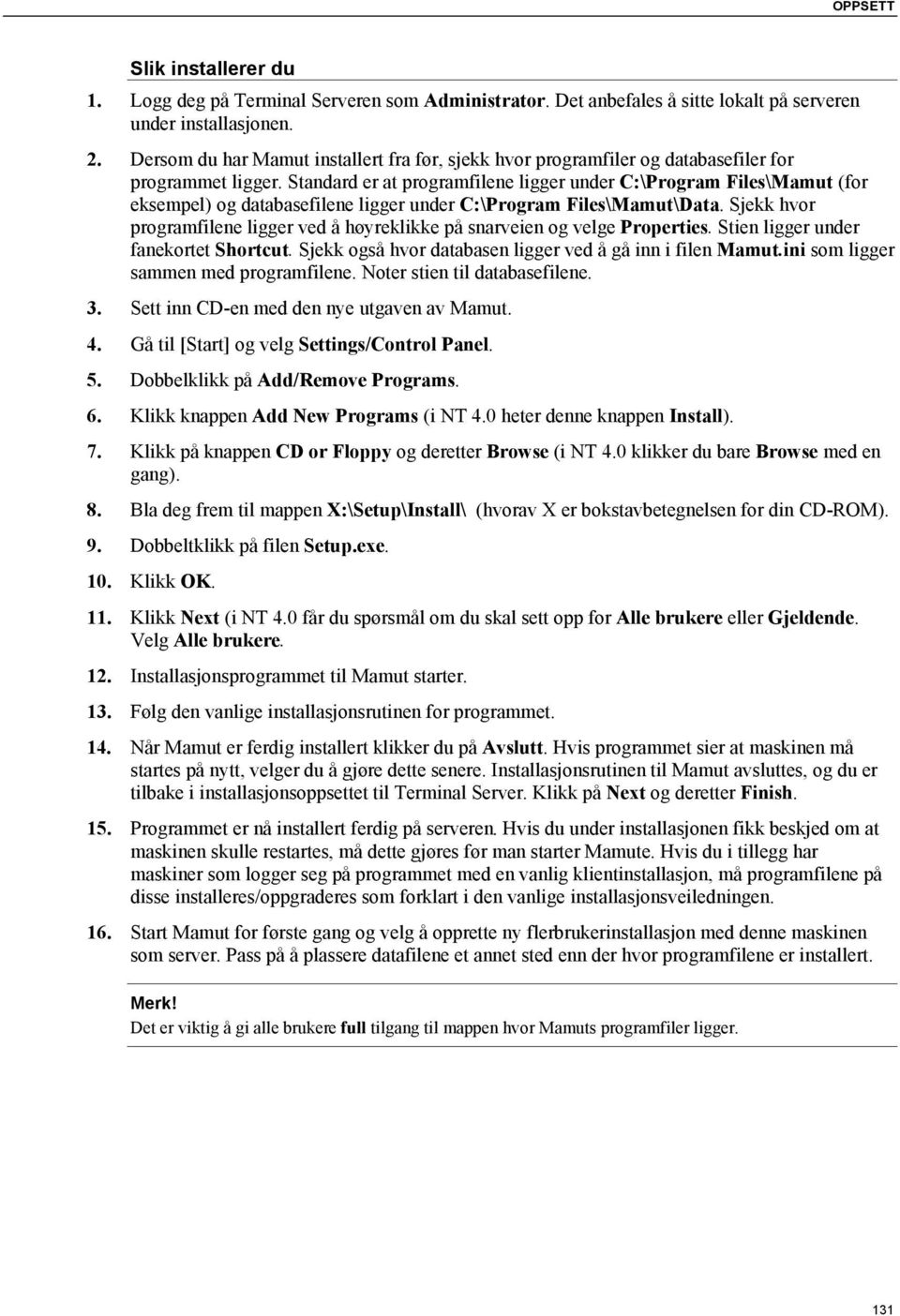 OPPSETT

Slik installerer du

1. Logg deg på Terminal Serveren som Administrator. Det anbefales å sitte lokalt på serveren under installasjonen.

2. Dersom du har Mamut installert fra før, sjekk hvor programfiler og databasefiler for programmet ligger. Standard er at programfilene ligger under C:\Program Files\Mamut (for eksempel) og databasefilene ligger under C:\Program Files\Mamut\Data. Sjekk hvor programfilene ligger ved å høyreklikke på snarveien og velge Properties. Stien ligger under fanekortet Shortcut. Sjekk også hvor databasen ligger ved å gå inn i filen Mamut.ini som ligger sammen med programfilene. Noter stien til databasefilene.

3. Sett inn CD-en med den nye utgaven av Mamut.

4. Gå til [Start] og velg Settings/Control Panel.

5. Dobbelklikk på Add/Remove Programs.

6. Klikk knappen Add New Programs (i NT 4.0 heter denne knappen Install).

7. Klikk på knappen CD or Floppy og deretter Browse (i NT 4.0 klikker du bare Browse med en gang).

8. Bla deg frem til mappen X:\Setup\Install\ (hvorav X er bokstavbetegnelsen for din CD-ROM).

9. Dobbeltklikk på filen Setup.exe.

10. Klikk OK.

11. Klikk Next (i NT 4.0 får du spørsmål om du skal sett opp for Alle brukere eller Gjeldende. Velg Alle brukere.

12. Installasjonsprogrammet til Mamut starter.

13. Følg den vanlige installasjonsrutinen for programmet.

14. Når Mamut er ferdig installert klikker du på Avslutt. Hvis programmet sier at maskinen må startes på nytt, velger du å gjøre dette senere. Installasjonsrutinen til Mamut avsluttes, og du er tilbake i installasjonsoppsettet til Terminal Server. Klikk på Next og deretter Finish.

15. Programmet er nå installert ferdig på serveren. Hvis du under installasjonen fikk beskjed om at maskinen skulle restartes, må dette gjøres før man starter Mamute. Hvis du i tillegg har maskiner som logger seg på programmet med en vanlig klientinstallasjon, må programfilene på disse installeres/oppgraderes som forklart i den vanlige installasjonsveiledningen.

16. Start Mamut for første gang og velg å opprette ny flerbrukerinstallasjon med denne maskinen som server. Pass på å plassere datafilene et annet sted enn der hvor programfilene er installert.

Merk!
Det er viktig å gi alle brukere full tilgang til mappen hvor Mamuts programfiler ligger.

131